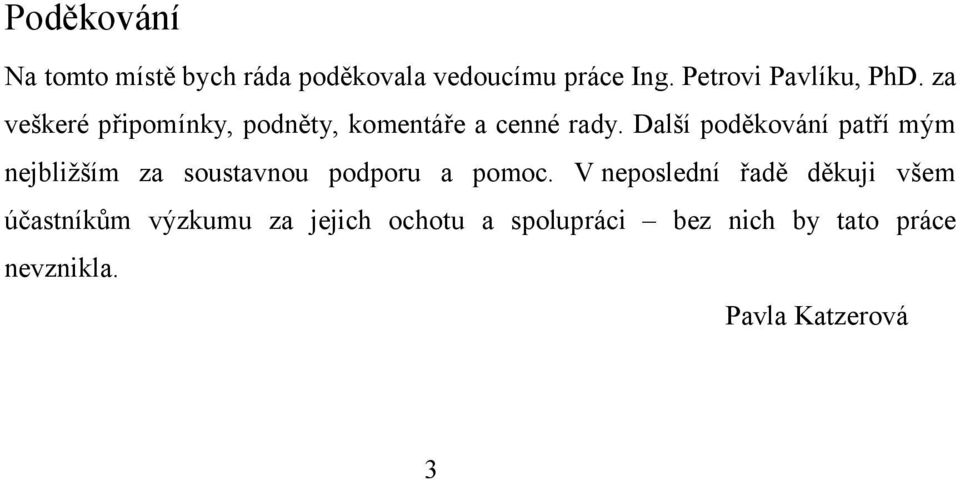 Poděkování

Na tomto místě bych ráda poděkovala vedoucímu práce Ing. Petrovi Pavlíku, PhD. za veškeré připomínky, podněty, komentáře a cenné rady. Další poděkování patří mým nejbližším za soustavnou podporu a pomoc. V neposlední řadě děkuji všem účastníkům výzkumu za jejich ochotu a spolupráci – bez nich by tato práce nevznikla.

Pavla Katzerová

3